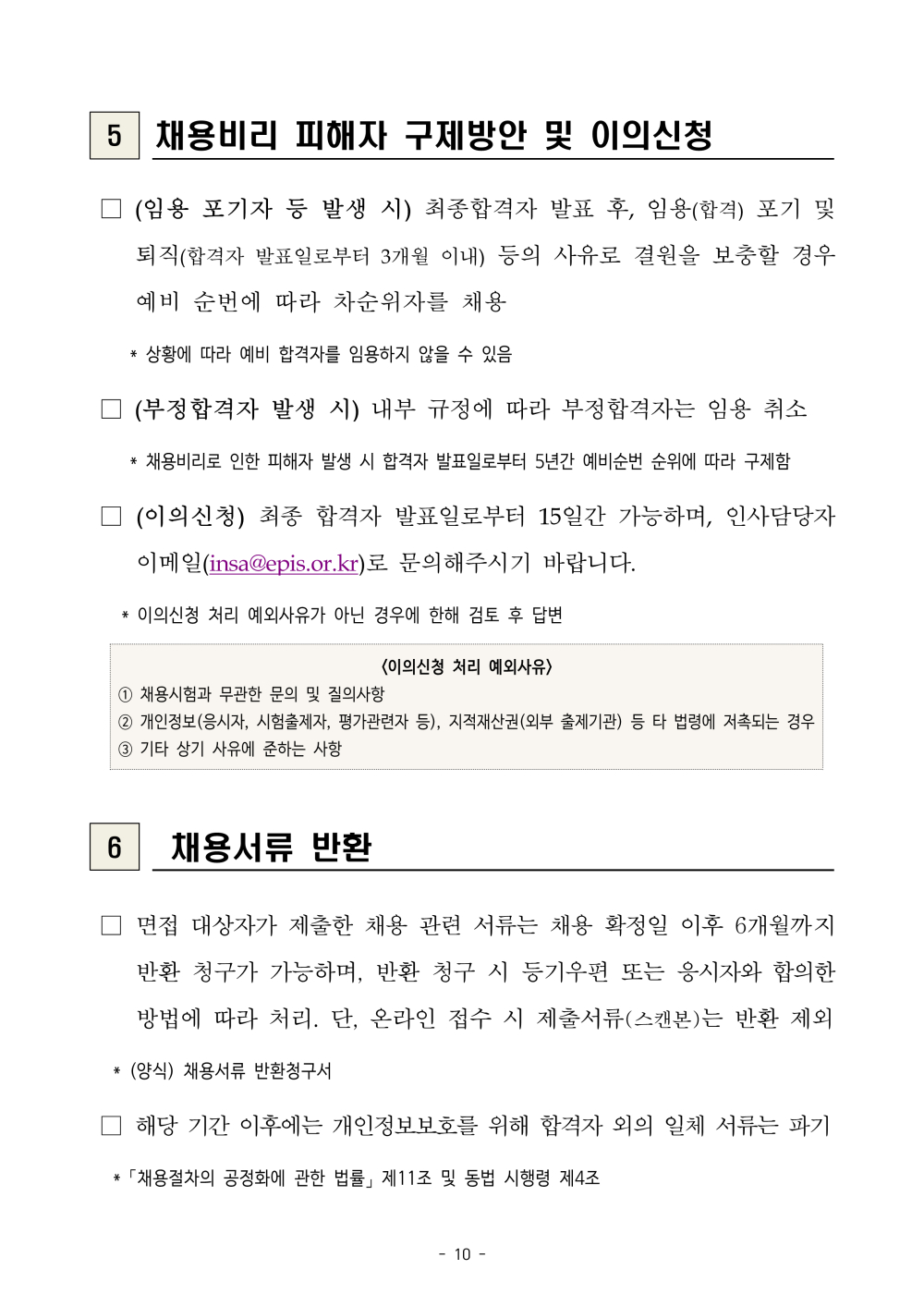 5 채용비리 피해자 구제방안 및 이의신청

□ (임용 포기자 등 발생 시) 최종합격자 발표 후, 임용(합격) 포기 및 퇴직(합격자 발표일로부터 3개월 이내) 등의 사유로 결원을 보충할 경우 예비 순번에 따라 차순위자를 채용

* 상황에 따라 예비 합격자를 임용하지 않을 수 있음

□ (부정합격자 발생 시) 내부 규정에 따라 부정합격자는 임용 취소

* 채용비리로 인한 피해자 발생 시 합격자 발표일로부터 5년간 예비순번 순위에 따라 구제함

□ (이의신청) 최종 합격자 발표일로부터 15일간 가능하며, 인사담당자 이메일(insa@epis.or.kr)로 문의해주시기 바랍니다.

* 이의신청 처리 예외사유가 아닌 경우에 한해 검토 후 답변

<이의신청 처리 예외사유>
① 채용시험과 무관한 문의 및 질의사항
② 개인정보(응시자, 시험출제자, 평가관련자 등), 지적재산권(외부 출제기관) 등 타 법령에 저촉되는 경우
③ 기타 상기 사유에 준하는 사항

6 채용서류 반환

□ 면접 대상자가 제출한 채용 관련 서류는 채용 확정일 이후 6개월까지 반환 청구가 가능하며, 반환 청구 시 등기우편 또는 응시자와 합의한 방법에 따라 처리. 단, 온라인 접수 시 제출서류(스캔본)는 반환 제외

* (양식) 채용서류 반환청구서

□ 해당 기간 이후에는 개인정보보호를 위해 합격자 외의 일체 서류는 파기

*「채용절차의 공정화에 관한 법률」 제11조 및 동법 시행령 제4조

- 10 -